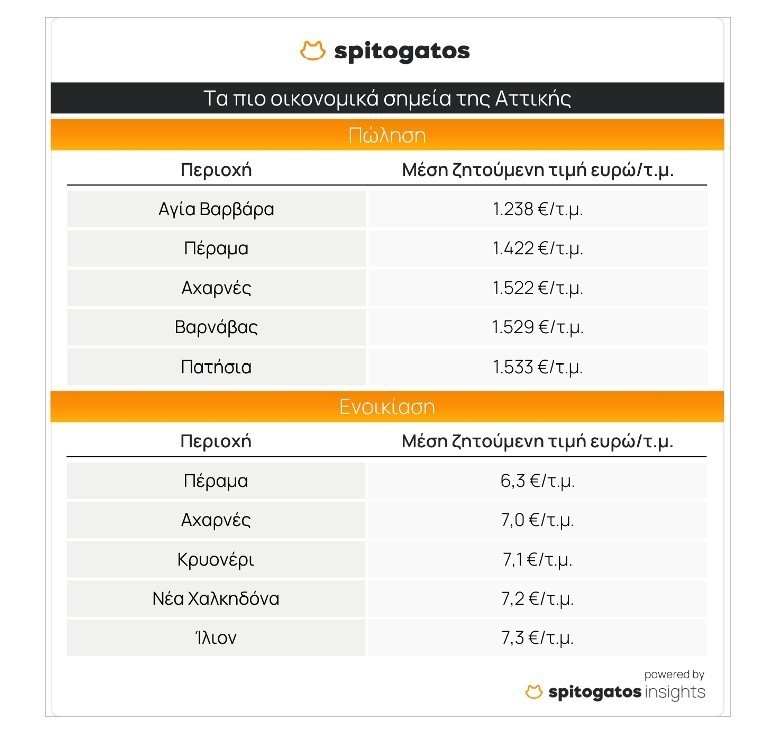 spitogatos

Τα πιο οικονομικά σημεία της Αττικής

Πώληση

| Περιοχή | Μέση ζητούμενη τιμή ευρώ/τ.μ. |
|---|---|
| Αγία Βαρβάρα | 1.238 €/τ.μ. |
| Πέραμα | 1.422 €/τ.μ. |
| Αχαρνές | 1.522 €/τ.μ. |
| Βαρνάβας | 1.529 €/τ.μ. |
| Πατήσια | 1.533 €/τ.μ. |

Ενοικίαση

| Περιοχή | Μέση ζητούμενη τιμή ευρώ/τ.μ. |
|---|---|
| Πέραμα | 6,3 €/τ.μ. |
| Αχαρνές | 7,0 €/τ.μ. |
| Κρυονέρι | 7,1 €/τ.μ. |
| Νέα Χαλκηδόνα | 7,2 €/τ.μ. |
| Ίλιον | 7,3 €/τ.μ. |

powered by
spitogatos insights